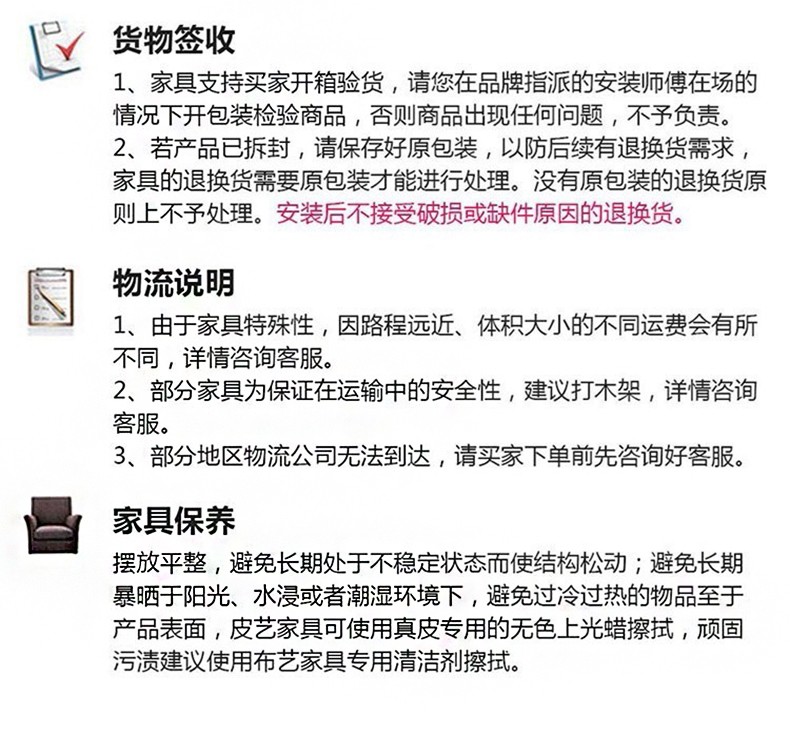 货物签收

1、家具支持买家开箱验货，请您在品牌指派的安装师傅在场的情况下开包装检验商品，否则商品出现任何问题，不予负责。

2、若产品已拆封，请保存好原包装，以防后续有退换货需求，家具的退换货需要原包装才能进行处理。没有原包装的退换货原则上不予处理。安装后不接受破损或缺件原因的退换货。

物流说明

1、由于家具特殊性，因路程远近、体积大小的不同运费会有所不同，详情咨询客服。

2、部分家具为保证在运输中的安全性，建议打木架，详情咨询客服。

3、部分地区物流公司无法到达，请买家下单前先咨询好客服。

家具保养

摆放平整，避免长期处于不稳定状态而使结构松动；避免长期暴晒于阳光、水浸或者潮湿环境下，避免过冷过热的物品至于产品表面，皮艺家具可使用真皮专用的无色上光蜡擦拭，顽固污渍建议使用布艺家具专用清洁剂擦拭。